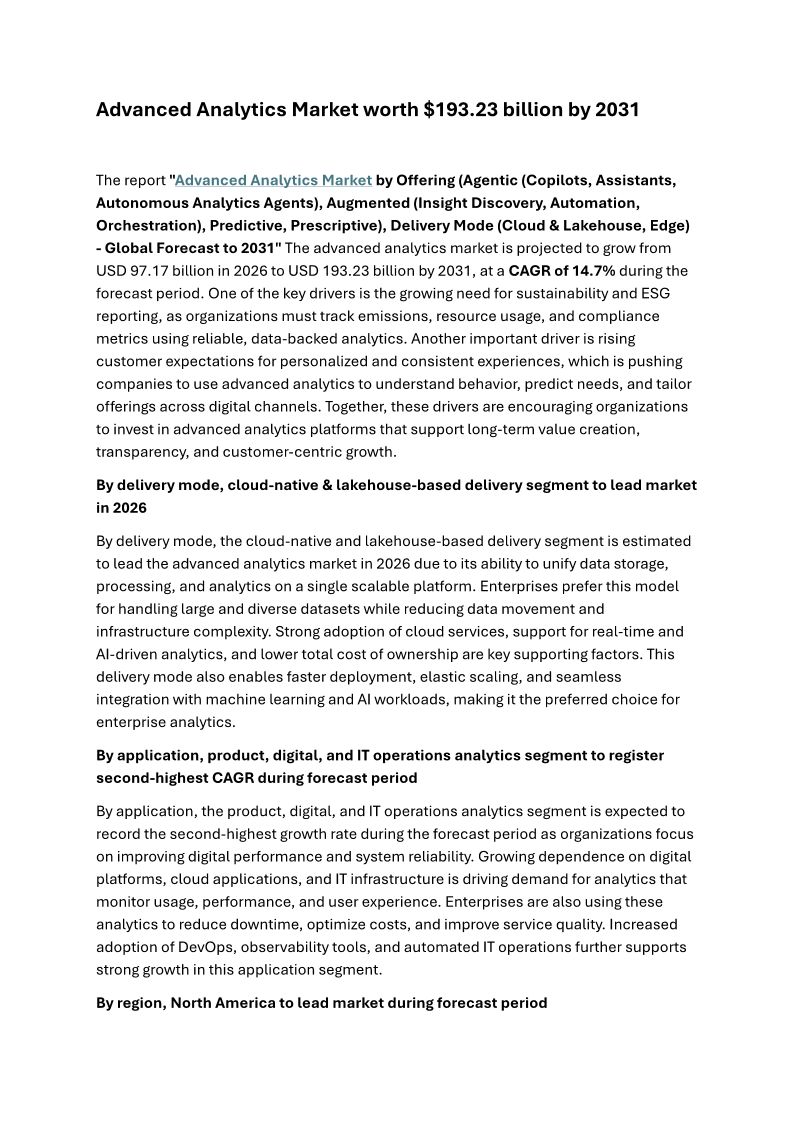 Advanced Analytics Market worth $193.23 billion by 2031

The report "Advanced Analytics Market by Offering (Agentic (Copilots, Assistants, Autonomous Analytics Agents), Augmented (Insight Discovery, Automation, Orchestration), Predictive, Prescriptive), Delivery Mode (Cloud & Lakehouse, Edge) - Global Forecast to 2031" The advanced analytics market is projected to grow from USD 97.17 billion in 2026 to USD 193.23 billion by 2031, at a CAGR of 14.7% during the forecast period. One of the key drivers is the growing need for sustainability and ESG reporting, as organizations must track emissions, resource usage, and compliance metrics using reliable, data-backed analytics. Another important driver is rising customer expectations for personalized and consistent experiences, which is pushing companies to use advanced analytics to understand behavior, predict needs, and tailor offerings across digital channels. Together, these drivers are encouraging organizations to invest in advanced analytics platforms that support long-term value creation, transparency, and customer-centric growth.

By delivery mode, cloud-native & lakehouse-based delivery segment to lead market in 2026

By delivery mode, the cloud-native and lakehouse-based delivery segment is estimated to lead the advanced analytics market in 2026 due to its ability to unify data storage, processing, and analytics on a single scalable platform. Enterprises prefer this model for handling large and diverse datasets while reducing data movement and infrastructure complexity. Strong adoption of cloud services, support for real-time and AI-driven analytics, and lower total cost of ownership are key supporting factors. This delivery mode also enables faster deployment, elastic scaling, and seamless integration with machine learning and AI workloads, making it the preferred choice for enterprise analytics.

By application, product, digital, and IT operations analytics segment to register second-highest CAGR during forecast period

By application, the product, digital, and IT operations analytics segment is expected to record the second-highest growth rate during the forecast period as organizations focus on improving digital performance and system reliability. Growing dependence on digital platforms, cloud applications, and IT infrastructure is driving demand for analytics that monitor usage, performance, and user experience. Enterprises are also using these analytics to reduce downtime, optimize costs, and improve service quality. Increased adoption of DevOps, observability tools, and automated IT operations further supports strong growth in this application segment.

By region, North America to lead market during forecast period